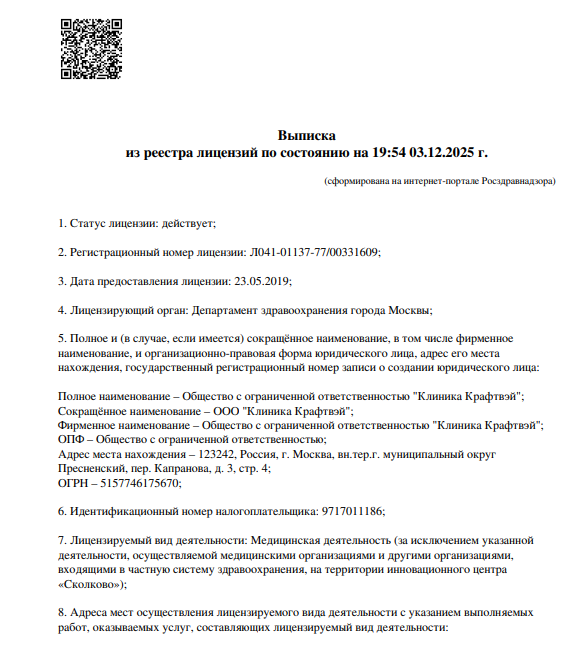 Выписка
из реестра лицензий по состоянию на 19:54 03.12.2025 г.

(сформирована на интернет-портале Росздравнадзора)

1. Статус лицензии: действует;

2. Регистрационный номер лицензии: Л041-01137-77/00331609;

3. Дата предоставления лицензии: 23.05.2019;

4. Лицензирующий орган: Департамент здравоохранения города Москвы;

5. Полное и (в случае, если имеется) сокращённое наименование, в том числе фирменное наименование, и организационно-правовая форма юридического лица, адрес его места нахождения, государственный регистрационный номер записи о создании юридического лица:

Полное наименование – Общество с ограниченной ответственностью "Клиника Крафтвэй";
Сокращённое наименование – ООО "Клиника Крафтвэй";
Фирменное наименование – Общество с ограниченной ответственностью "Клиника Крафтвэй";
ОПФ – Общество с ограниченной ответственностью;
Адрес места нахождения – 123242, Россия, г. Москва, вн.тер.г. муниципальный округ Пресненский, пер. Капранова, д. 3, стр. 4;
ОГРН – 5157746175670;

6. Идентификационный номер налогоплательщика: 9717011186;

7. Лицензируемый вид деятельности: Медицинская деятельность (за исключением указанной деятельности, осуществляемой медицинскими организациями и другими организациями, входящими в частную систему здравоохранения, на территории инновационного центра «Сколково»);

8. Адреса мест осуществления лицензируемого вида деятельности с указанием выполняемых работ, оказываемых услуг, составляющих лицензируемый вид деятельности: